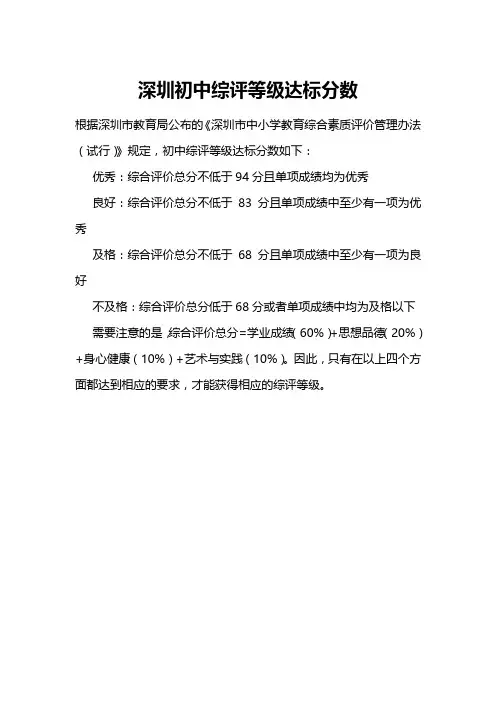 深圳初中综评等级达标分数

根据深圳市教育局公布的《深圳市中小学教育综合素质评价管理办法（试行）》规定，初中综评等级达标分数如下：

优秀：综合评价总分不低于 94 分且单项成绩均为优秀

良好：综合评价总分不低于 83 分且单项成绩中至少有一项为优秀

及格：综合评价总分不低于 68 分且单项成绩中至少有一项为良好

不及格：综合评价总分低于 68 分或者单项成绩中均为及格以下

需要注意的是，综合评价总分=学业成绩（60%）+思想品德（20%）+身心健康（10%）+艺术与实践（10%）。因此，只有在以上四个方面都达到相应的要求，才能获得相应的综评等级。